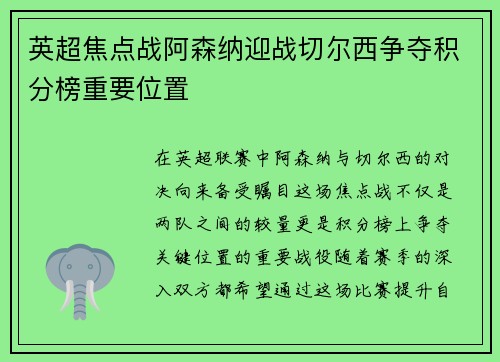 英超焦点战阿森纳迎战切尔西争夺积分榜重要位置

在英超联赛中阿森纳与切尔西的对决向来备受瞩目这场焦点战不仅是两队之间的较量更是积分榜上争夺关键位置的重要战役随着赛季的深入双方都希望通过这场比赛提升自